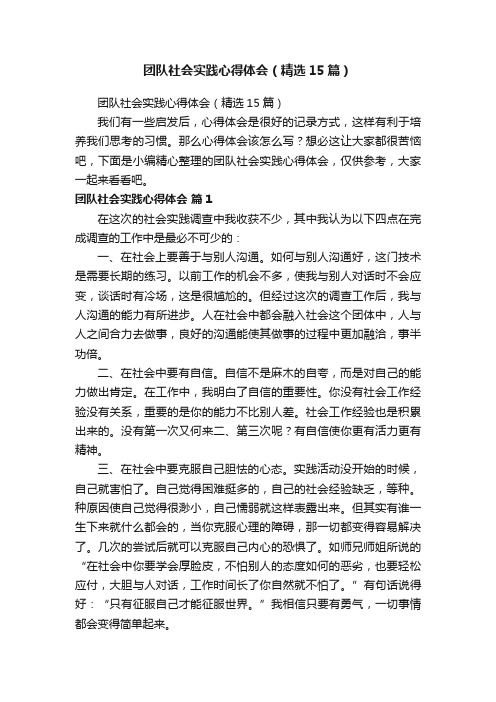 团队社会实践心得体会（精选15篇）

团队社会实践心得体会（精选15篇）

我们有一些启发后，心得体会是很好的记录方式，这样有利于培养我们思考的习惯。那么心得体会该怎么写？想必这让大家都很苦恼吧，下面是小编精心整理的团队社会实践心得体会，仅供参考，大家一起来看看吧。

团队社会实践心得体会 篇1

在这次的社会实践调查中我收获不少，其中我认为以下四点在完成调查的工作中是最必不可少的：

一、在社会上要善于与别人沟通。如何与别人沟通好，这门技术是需要长期的练习。以前工作的机会不多，使我与别人对话时不会应变，谈话时有冷场，这是很尴尬的。但经过这次的调查工作后，我与人沟通的能力有所进步。人在社会中都会融入社会这个团体中，人与人之间合力去做事，良好的沟通能使其做事的过程中更加融洽，事半功倍。

二、在社会中要有自信。自信不是麻木的自夸，而是对自己的能力做出肯定。在工作中，我明白了自信的重要性。你没有社会工作经验没有关系，重要的是你的能力不比别人差。社会工作经验也是积累出来的。没有第一次又何来二、第三次呢？有自信使你更有活力更有精神。

三、在社会中要克服自己胆怯的心态。实践活动没开始的时候，自己就害怕了。自己觉得困难挺多的，自己的社会经验缺乏，等种。种原因使自己觉得很渺小，自己懦弱就这样表露出来。但其实有谁一生下来就什么都会的，当你克服心理的障碍，那一切都变得容易解决了。几次的尝试后就可以克服自己内心的恐惧了。如师兄师姐所说的“在社会中你要学会厚脸皮，不怕别人的态度如何的恶劣，也要轻松应付，大胆与人对话，工作时间长了你自然就不怕了。”有句话说得好：“只有征服自己才能征服世界。”我相信只要有勇气，一切事情都会变得简单起来。